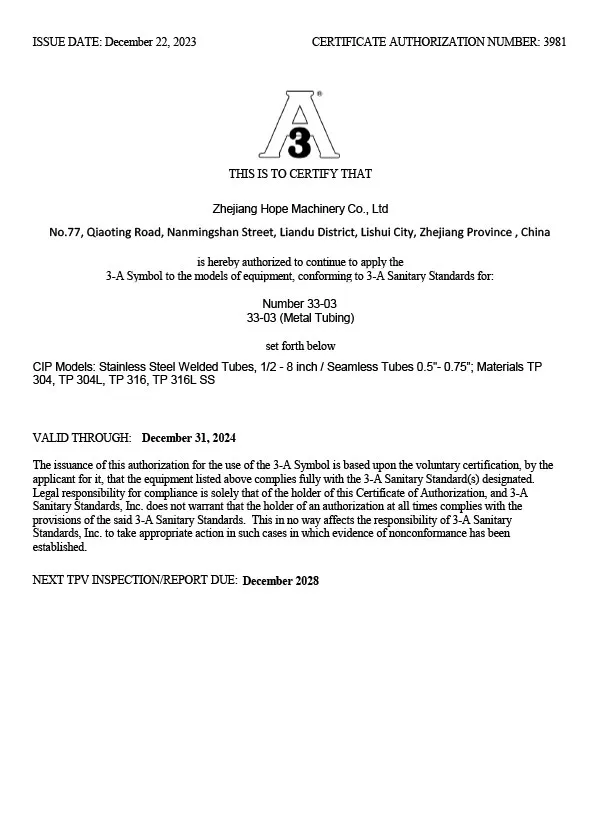 ISSUE DATE: December 22, 2023

CERTIFICATE AUTHORIZATION NUMBER: 3981

A 3 ®

THIS IS TO CERTIFY THAT

Zhejiang Hope Machinery Co., Ltd

No.77, Qiaoting Road, Nanmingshan Street, Liandu District, Lishui City, Zhejiang Province , China

is hereby authorized to continue to apply the 3-A Symbol to the models of equipment, conforming to 3-A Sanitary Standards for:

Number 33-03
33-03 (Metal Tubing)

set forth below

CIP Models: Stainless Steel Welded Tubes, 1/2 - 8 inch / Seamless Tubes 0.5"- 0.75"; Materials TP 304, TP 304L, TP 316, TP 316L SS

VALID THROUGH: December 31, 2024

The issuance of this authorization for the use of the 3-A Symbol is based upon the voluntary certification, by the applicant for it, that the equipment listed above complies fully with the 3-A Sanitary Standard(s) designated. Legal responsibility for compliance is solely that of the holder of this Certificate of Authorization, and 3-A Sanitary Standards, Inc. does not warrant that the holder of an authorization at all times complies with the provisions of the said 3-A Sanitary Standards. This in no way affects the responsibility of 3-A Sanitary Standards, Inc. to take appropriate action in such cases in which evidence of nonconformance has been established.

NEXT TPV INSPECTION/REPORT DUE: December 2028